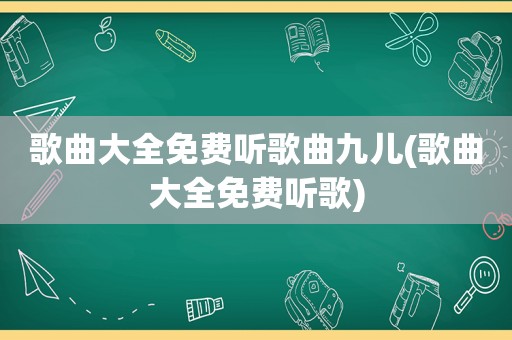 歌曲大全免费听歌曲九儿(歌曲大全免费听歌)